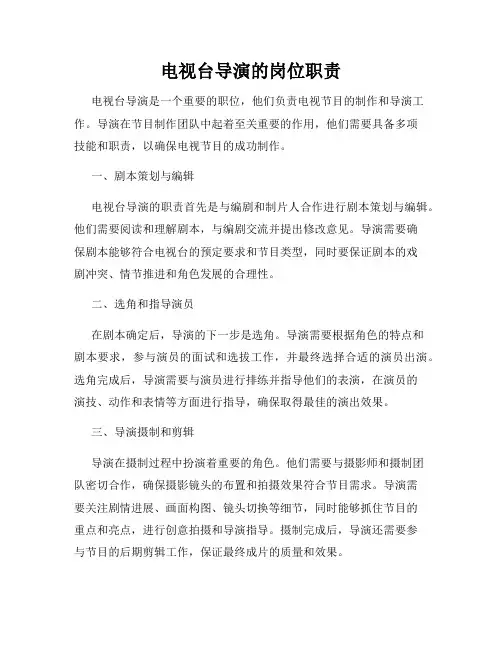 电视台导演的岗位职责

电视台导演是一个重要的职位，他们负责电视节目的制作和导演工作。导演在节目制作团队中起着至关重要的作用，他们需要具备多项技能和职责，以确保电视节目的成功制作。

一、剧本策划与编辑

电视台导演的职责首先是与编剧和制片人合作进行剧本策划与编辑。他们需要阅读和理解剧本，与编剧交流并提出修改意见。导演需要确保剧本能够符合电视台的预定要求和节目类型，同时要保证剧本的戏剧冲突、情节推进和角色发展的合理性。

二、选角和指导演员

在剧本确定后，导演的下一步是选角。导演需要根据角色的特点和剧本要求，参与演员的面试和选拔工作，并最终选择合适的演员出演。选角完成后，导演需要与演员进行排练并指导他们的表演，在演员的演技、动作和表情等方面进行指导，确保取得最佳的演出效果。

三、导演摄制和剪辑

导演在摄制过程中扮演着重要的角色。他们需要与摄影师和摄制团队密切合作，确保摄影镜头的布置和拍摄效果符合节目需求。导演需要关注剧情进展、画面构图、镜头切换等细节，同时能够抓住节目的重点和亮点，进行创意拍摄和导演指导。摄制完成后，导演还需要参与节目的后期剪辑工作，保证最终成片的质量和效果。